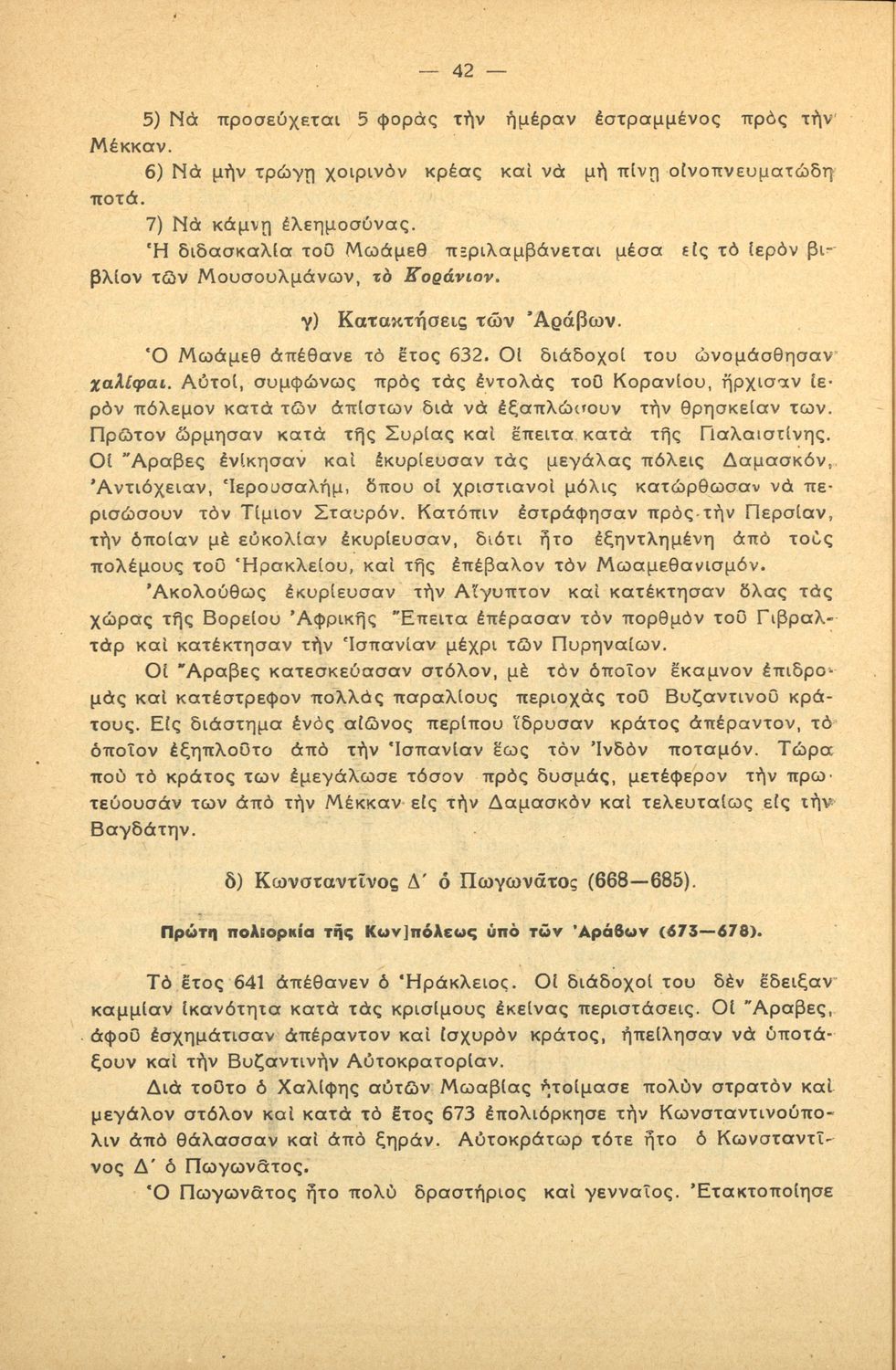 — 42 —

5) Νὰ προσεύχεται 5 φορὰς τὴν ἡμέραν ἐστραμμένος πρὸς τὴν Μέκκαν.

6) Νὰ μὴν τρώγῃ χοιρινὸν κρέας καὶ νὰ μὴ πίνῃ οἰνοπνευματώδη ποτά.

7) Νὰ κάμνῃ ἐλεημοσύνας.

Ἡ διδασκαλία τοῦ Μωάμεθ περιλαμβάνεται μέσα εἰς τὸ ἱερὸν βιβλίον τῶν Μουσουλμάνων, τὸ Κοράνιον.

γ) Κατακτήσεις τῶν Ἀράβων.

Ὁ Μωάμεθ ἀπέθανε τὸ ἔτος 632. Οἱ διάδοχοί του ὠνομάσθησαν χαλίφαι. Αὐτοί, συμφώνως πρὸς τὰς ἐντολὰς τοῦ Κορανίου, ἤρχισαν ἱερὸν πόλεμον κατὰ τῶν ἀπίστων διὰ νὰ ἐξαπλώσουν τὴν θρησκείαν των. Πρῶτον ὥρμησαν κατὰ τῆς Συρίας καὶ ἔπειτα κατὰ τῆς Παλαιστίνης. Οἱ Ἄραβες ἐνίκησαν καὶ ἐκυρίευσαν τὰς μεγάλας πόλεις Δαμασκόν, Ἀντιόχειαν, Ἱερουσαλήμ, ὅπου οἱ χριστιανοὶ μόλις κατώρθωσαν νὰ περισώσουν τὸν Τίμιον Σταυρόν. Κατόπιν ἐστράφησαν πρὸς τὴν Περσίαν, τὴν ὁποίαν μὲ εὐκολίαν ἐκυρίευσαν, διότι ἦτο ἐξηντλημένη ἀπὸ τοὺς πολέμους τοῦ Ἡρακλείου, καὶ τῆς ἐπέβαλον τὸν Μωαμεθανισμόν. Ἀκολούθως ἐκυρίευσαν τὴν Αἴγυπτον καὶ κατέκτησαν ὅλας τὰς χώρας τῆς Βορείου Ἀφρικῆς Ἔπειτα ἐπέρασαν τὸν πορθμὸν τοῦ Γιβραλτὰρ καὶ κατέκτησαν τὴν Ἱσπανίαν μέχρι τῶν Πυρηναίων.

Οἱ Ἄραβες κατεσκεύασαν στόλον, μὲ τὸν ὁποῖον ἔκαμνον ἐπιδρομὰς καὶ κατέστρεφον πολλὰς παραλίους περιοχὰς τοῦ Βυζαντινοῦ κράτους. Εἰς διάστημα ἑνὸς αἰῶνος περίπου ἵδρυσαν κράτος ἀπέραντον, τὸ ὁποῖον ἐξηπλοῦτο ἀπὸ τὴν Ἱσπανίαν ἕως τὸν Ἰνδὸν ποταμόν. Τώρα ποὺ τὸ κράτος των ἐμεγάλωσε τόσον πρὸς δυσμάς, μετέφερον τὴν πρωτεύουσάν των ἀπὸ τὴν Μέκκαν εἰς τὴν Δαμασκὸν καὶ τελευταίως εἰς τὴν Βαγδάτην.

δ) Κωνσταντῖνος Δ΄ ὁ Πωγωνᾶτος (668—685).

Πρώτη πολιορκία τῆς Κων]πόλεως ὑπὸ τῶν Ἀράβων (673—678).

Τὸ ἔτος 641 ἀπέθανεν ὁ Ἡράκλειος. Οἱ διάδοχοί του δὲν ἔδειξαν καμμίαν ἱκανότητα κατὰ τὰς κρισίμους ἐκείνας περιστάσεις. Οἱ Ἄραβες, ἀφοῦ ἐσχημάτισαν ἀπέραντον καὶ ἰσχυρὸν κράτος, ἠπείλησαν νὰ ὑποτάξουν καὶ τὴν Βυζαντινὴν Αὐτοκρατορίαν.

Διὰ τοῦτο ὁ Χαλίφης αὐτῶν Μωαβίας ἡτοίμασε πολὺν στρατὸν καὶ μεγάλον στόλον καὶ κατὰ τὸ ἔτος 673 ἐπολιόρκησε τὴν Κωνσταντινούπολιν ἀπὸ θάλασσαν καὶ ἀπὸ ξηράν. Αὐτοκράτωρ τότε ἦτο ὁ Κωνσταντῖνος Δ΄ ὁ Πωγωνᾶτος.

Ὁ Πωγωνᾶτος ἦτο πολὺ δραστήριος καὶ γενναῖος. Ἐτακτοποίησε